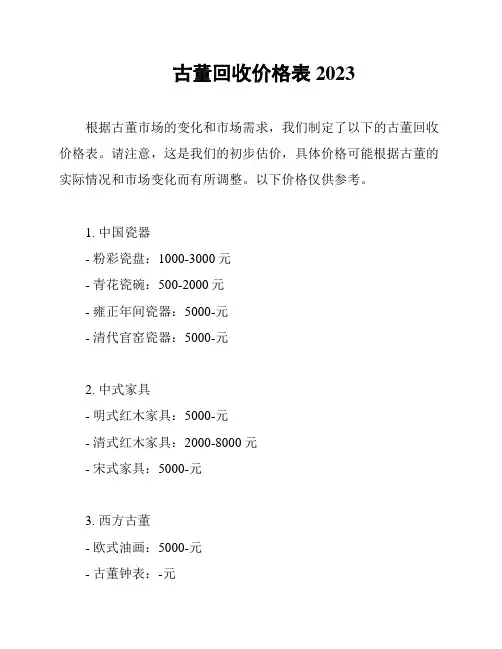 古董回收价格表 2023

根据古董市场的变化和市场需求，我们制定了以下的古董回收价格表。请注意，这是我们的初步估价，具体价格可能根据古董的实际情况和市场变化而有所调整。以下价格仅供参考。

1. 中国瓷器
- 粉彩瓷盘：1000-3000 元
- 青花瓷碗：500-2000 元
- 雍正年间瓷器：5000-元
- 清代官窑瓷器：5000-元

2. 中式家具
- 明式红木家具：5000-元
- 清式红木家具：2000-8000 元
- 宋式家具：5000-元

3. 西方古董
- 欧式油画：5000-元
- 古董钟表：-元